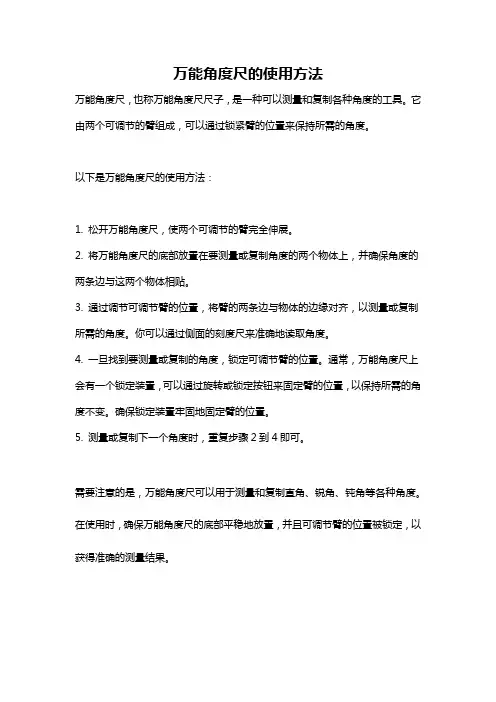 万能角度尺的使用方法

万能角度尺，也称万能角度尺尺子，是一种可以测量和复制各种角度的工具。它由两个可调节的臂组成，可以通过锁紧臂的位置来保持所需的角度。

以下是万能角度尺的使用方法：

1. 松开万能角度尺，使两个可调节的臂完全伸展。

2. 将万能角度尺的底部放置在要测量或复制角度的两个物体上，并确保角度的两条边与这两个物体相贴。

3. 通过调节可调节臂的位置，将臂的两条边与物体的边缘对齐，以测量或复制所需的角度。你可以通过侧面的刻度尺来准确地读取角度。

4. 一旦找到要测量或复制的角度，锁定可调节臂的位置。通常，万能角度尺上会有一个锁定装置，可以通过旋转或锁定按钮来固定臂的位置，以保持所需的角度不变。确保锁定装置牢固地固定臂的位置。

5. 测量或复制下一个角度时，重复步骤 2 到 4 即可。

需要注意的是，万能角度尺可以用于测量和复制直角、锐角、钝角等各种角度。在使用时，确保万能角度尺的底部平稳地放置，并且可调节臂的位置被锁定，以获得准确的测量结果。